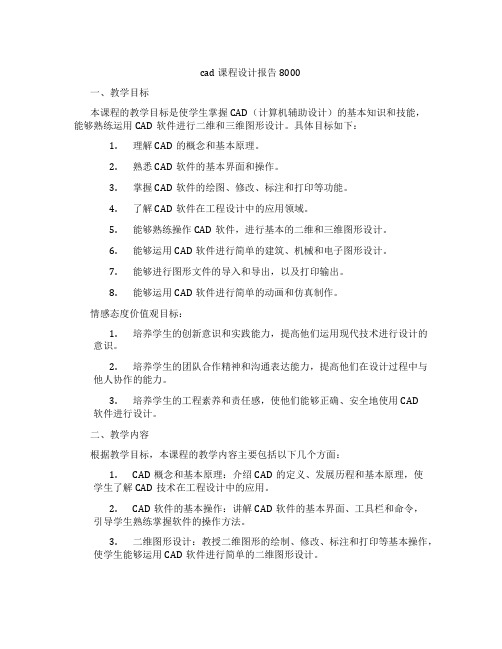 cad 课程设计报告 8000

一、教学目标

本课程的教学目标是使学生掌握 CAD（计算机辅助设计）的基本知识和技能，能够熟练运用 CAD 软件进行二维和三维图形设计。具体目标如下：

1. 理解 CAD 的概念和基本原理。

2. 熟悉 CAD 软件的基本界面和操作。

3. 掌握 CAD 软件的绘图、修改、标注和打印等功能。

4. 了解 CAD 软件在工程设计中的应用领域。

5. 能够熟练操作 CAD 软件，进行基本的二维和三维图形设计。

6. 能够运用 CAD 软件进行简单的建筑、机械和电子图形设计。

7. 能够进行图形文件的导入和导出，以及打印输出。

8. 能够运用 CAD 软件进行简单的动画和仿真制作。

情感态度价值观目标：

1. 培养学生的创新意识和实践能力，提高他们运用现代技术进行设计的意识。

2. 培养学生的团队合作精神和沟通表达能力，提高他们在设计过程中与他人协作的能力。

3. 培养学生的工程素养和责任感，使他们能够正确、安全地使用 CAD 软件进行设计。

二、教学内容

根据教学目标，本课程的教学内容主要包括以下几个方面：

1. CAD 概念和基本原理：介绍 CAD 的定义、发展历程和基本原理，使学生了解 CAD 技术在工程设计中的应用。

2. CAD 软件的基本操作：讲解 CAD 软件的基本界面、工具栏和命令，引导学生熟练掌握软件的操作方法。

3. 二维图形设计：教授二维图形的绘制、修改、标注和打印等基本操作，使学生能够运用 CAD 软件进行简单的二维图形设计。